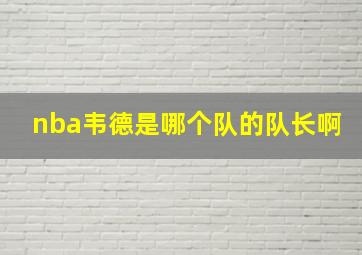 nba韦德是哪个队的队长啊